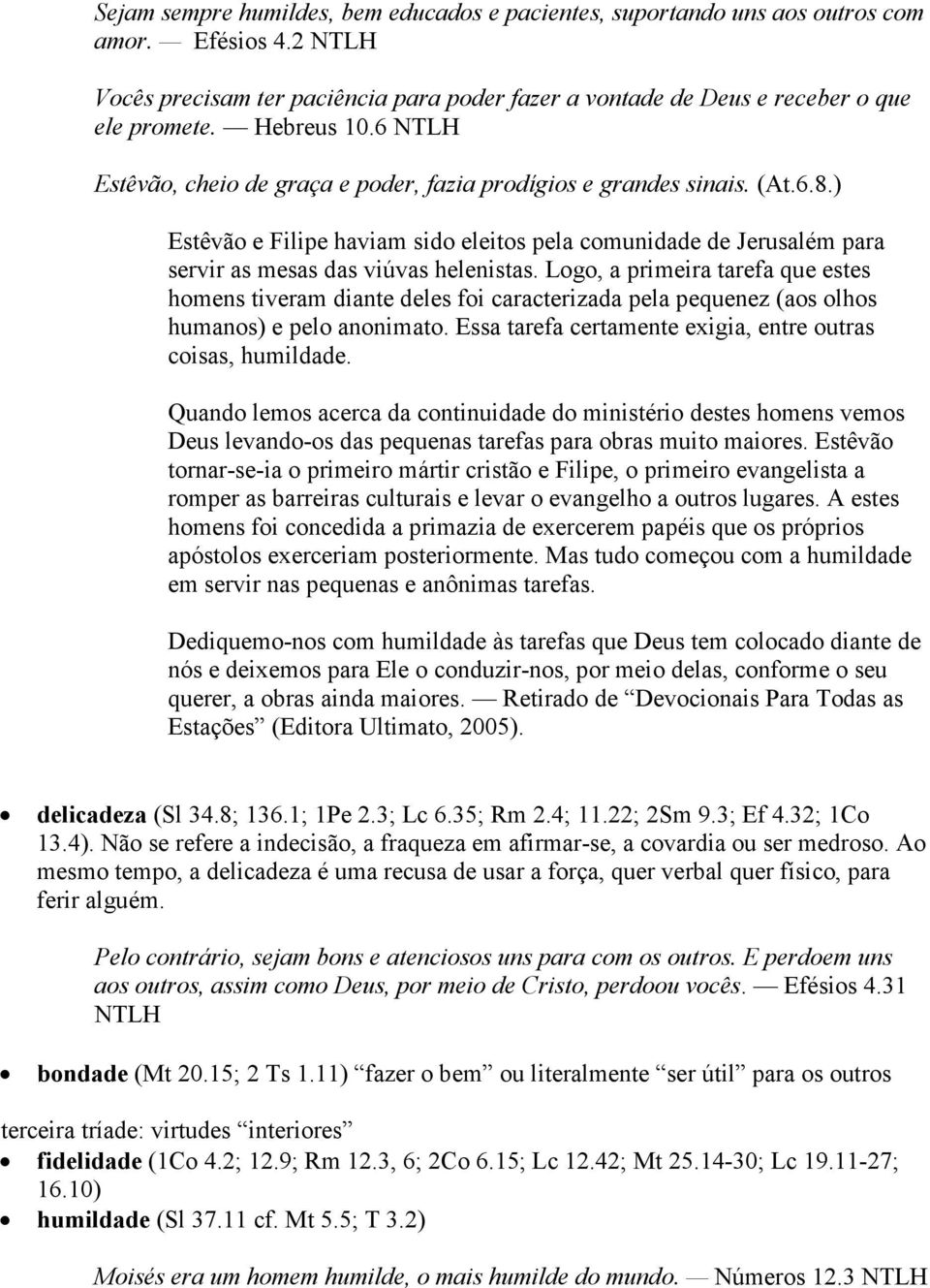 Sejam sempre humildes, bem educados e pacientes, suportando uns aos outros com amor. — Efésios 4.2 NTLH

Vocês precisam ter paciência para poder fazer a vontade de Deus e receber o que ele promete. — Hebreus 10.6 NTLH

Estêvão, cheio de graça e poder, fazia prodígios e grandes sinais. (At.6.8.)

Estêvão e Filipe haviam sido eleitos pela comunidade de Jerusalém para servir as mesas das viúvas helenistas. Logo, a primeira tarefa que estes homens tiveram diante deles foi caracterizada pela pequenez (aos olhos humanos) e pelo anonimato. Essa tarefa certamente exigia, entre outras coisas, humildade.

Quando lemos acerca da continuidade do ministério destes homens vemos Deus levando-os das pequenas tarefas para obras muito maiores. Estêvão tornar-se-ia o primeiro mártir cristão e Filipe, o primeiro evangelista a romper as barreiras culturais e levar o evangelho a outros lugares. A estes homens foi concedida a primazia de exercerem papéis que os próprios apóstolos exerceriam posteriormente. Mas tudo começou com a humildade em servir nas pequenas e anônimas tarefas.

Dediquemo-nos com humildade às tarefas que Deus tem colocado diante de nós e deixemos para Ele o conduzir-nos, por meio delas, conforme o seu querer, a obras ainda maiores. — Retirado de “Devocionais Para Todas as Estações” (Editora Ultimato, 2005).

• delicadeza (Sl 34.8; 136.1; 1Pe 2.3; Lc 6.35; Rm 2.4; 11.22; 2Sm 9.3; Ef 4.32; 1Co 13.4). Não se refere a indecisão, a fraqueza em afirmar-se, a covardia ou ser medroso. Ao mesmo tempo, a delicadeza é uma recusa de usar a força, quer verbal quer físico, para ferir alguém.

Pelo contrário, sejam bons e atenciosos uns para com os outros. E perdoem uns aos outros, assim como Deus, por meio de Cristo, perdoou vocês. — Efésios 4.31 NTLH

• bondade (Mt 20.15; 2 Ts 1.11) “fazer o bem” ou literalmente “ser útil” para os outros

terceira tríade: virtudes “interiores”
• fidelidade (1Co 4.2; 12.9; Rm 12.3, 6; 2Co 6.15; Lc 12.42; Mt 25.14-30; Lc 19.11-27; 16.10)
• humildade (Sl 37.11 cf. Mt 5.5; T 3.2)

Moisés era um homem humilde, o mais humilde do mundo. — Números 12.3 NTLH